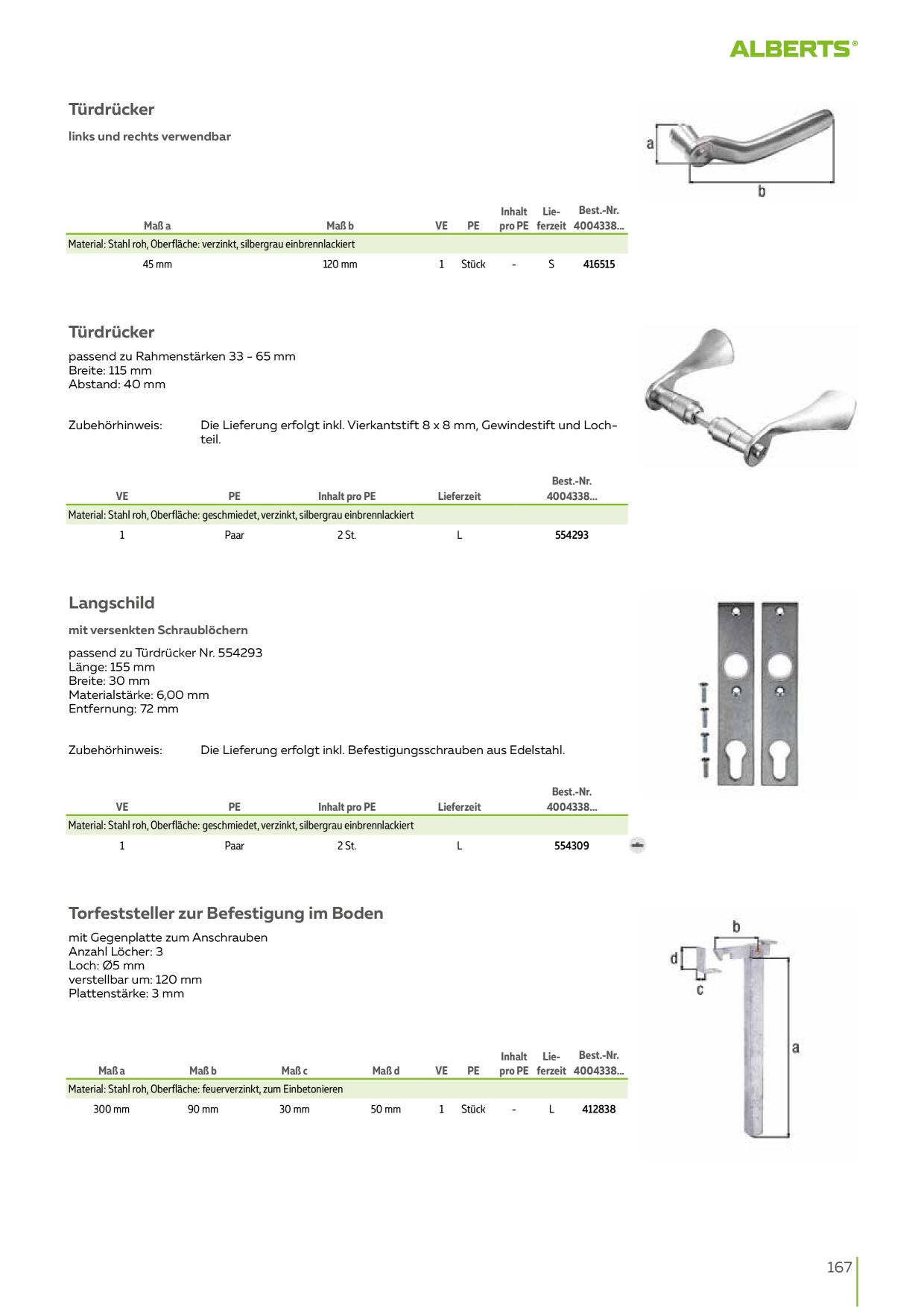 ALBERTS®

Türdrücker

links und rechts verwendbar

a

b

| Maß a | Maß b | VE | PE | Inhalt pro PE | Lieferzeit | Best.-Nr. 4004338... |
|---|---|---|---|---|---|---|
| Material: Stahl roh, Oberfläche: verzinkt, silbergrau einbrennlackiert | | | | | | |
| 45 mm | 120 mm | 1 | Stück | - | S | 416515 |

Türdrücker

passend zu Rahmenstärken 33 - 65 mm
Breite: 115 mm
Abstand: 40 mm

Zubehörhinweis: Die Lieferung erfolgt inkl. Vierkantstift 8 x 8 mm, Gewindestift und Lochteil.

| VE | PE | Inhalt pro PE | Lieferzeit | Best.-Nr. 4004338... |
|---|---|---|---|---|
| Material: Stahl roh, Oberfläche: geschmiedet, verzinkt, silbergrau einbrennlackiert | | | | |
| 1 | Paar | 2 St. | L | 554293 |

Langschild

mit versenkten Schraublöchern

passend zu Türdrücker Nr. 554293
Länge: 155 mm
Breite: 30 mm
Materialstärke: 6,00 mm
Entfernung: 72 mm

Zubehörhinweis: Die Lieferung erfolgt inkl. Befestigungsschrauben aus Edelstahl.

| VE | PE | Inhalt pro PE | Lieferzeit | Best.-Nr. 4004338... |
|---|---|---|---|---|
| Material: Stahl roh, Oberfläche: geschmiedet, verzinkt, silbergrau einbrennlackiert | | | | |
| 1 | Paar | 2 St. | L | 554309 |

Torfeststeller zur Befestigung im Boden

mit Gegenplatte zum Anschrauben
Anzahl Löcher: 3
Loch: Ø5 mm
verstellbar um: 120 mm
Plattenstärke: 3 mm

b
d
c
a

| Maß a | Maß b | Maß c | Maß d | VE | PE | Inhalt pro PE | Lieferzeit | Best.-Nr. 4004338... |
|---|---|---|---|---|---|---|---|---|
| Material: Stahl roh, Oberfläche: feuerverzinkt, zum Einbetonieren | | | | | | | | |
| 300 mm | 90 mm | 30 mm | 50 mm | 1 | Stück | - | L | 412838 |

167